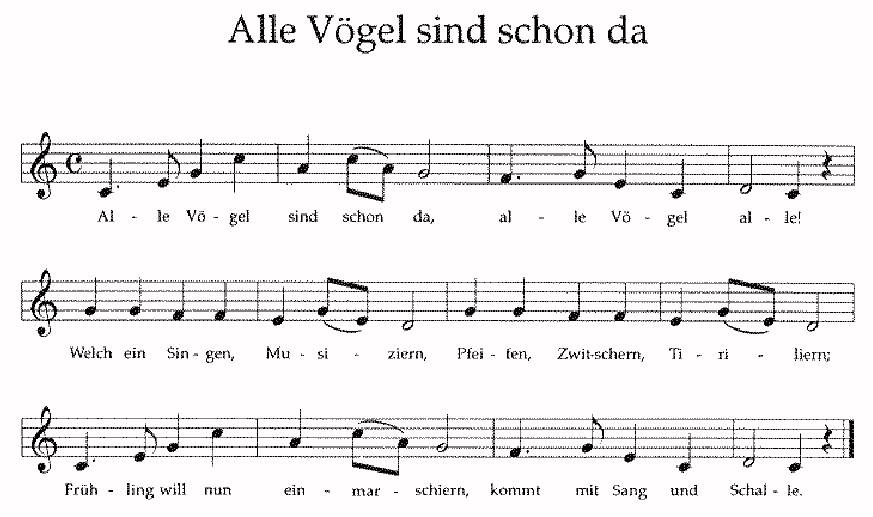 Alle Vögel sind schon da

Al - le Vö - gel sind schon da, al - le Vö - gel al - le!

Welch ein Sin - gen, Mu - si - ziern, Pfei - fen, Zwit - schern, Ti - ri - liern;

Früh - ling will nun ein - mar - schiern, kommt mit Sang und Schal - le.